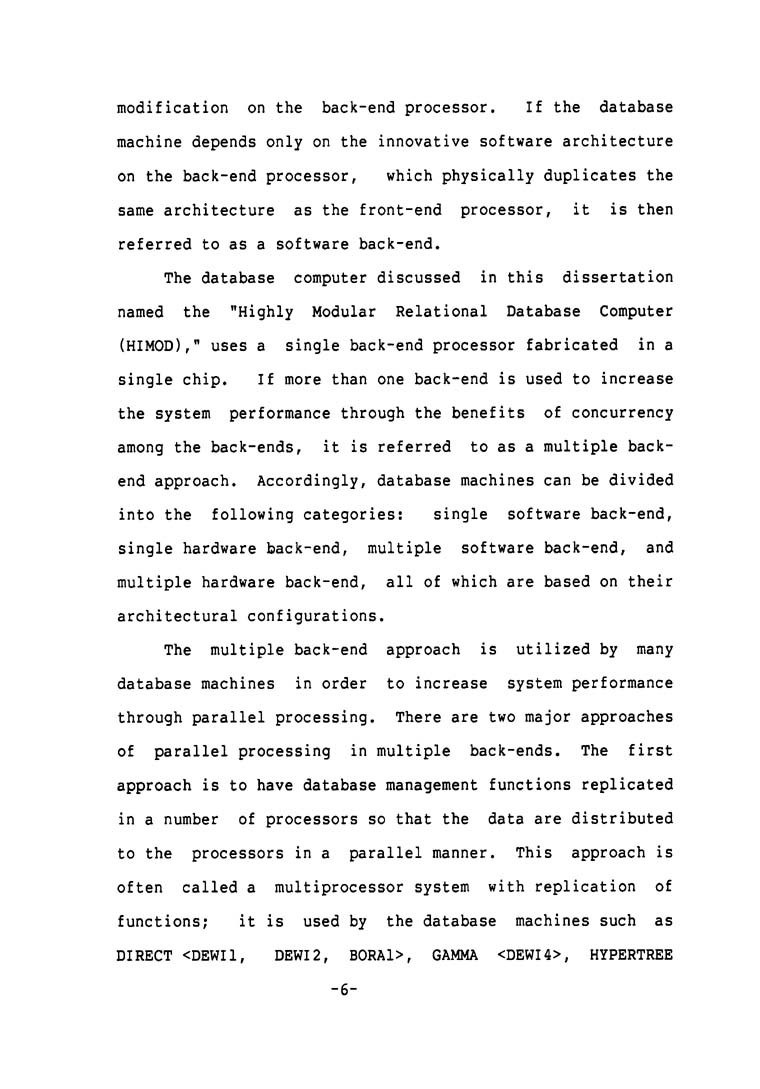 modification on the back-end processor. If the database machine depends only on the innovative software architecture on the back-end processor, which physically duplicates the same architecture as the front-end processor, it is then referred to as a software back-end.

The database computer discussed in this dissertation named the "Highly Modular Relational Database Computer (HIMOD)," uses a single back-end processor fabricated in a single chip. If more than one back-end is used to increase the system performance through the benefits of concurrency among the back-ends, it is referred to as a multiple back-end approach. Accordingly, database machines can be divided into the following categories: single software back-end, single hardware back-end, multiple software back-end, and multiple hardware back-end, all of which are based on their architectural configurations.

The multiple back-end approach is utilized by many database machines in order to increase system performance through parallel processing. There are two major approaches of parallel processing in multiple back-ends. The first approach is to have database management functions replicated in a number of processors so that the data are distributed to the processors in a parallel manner. This approach is often called a multiprocessor system with replication of functions; it is used by the database machines such as DIRECT <DEWI1, DEWI2, BORA1>, GAMMA <DEWI4>, HYPERTREE

-6-